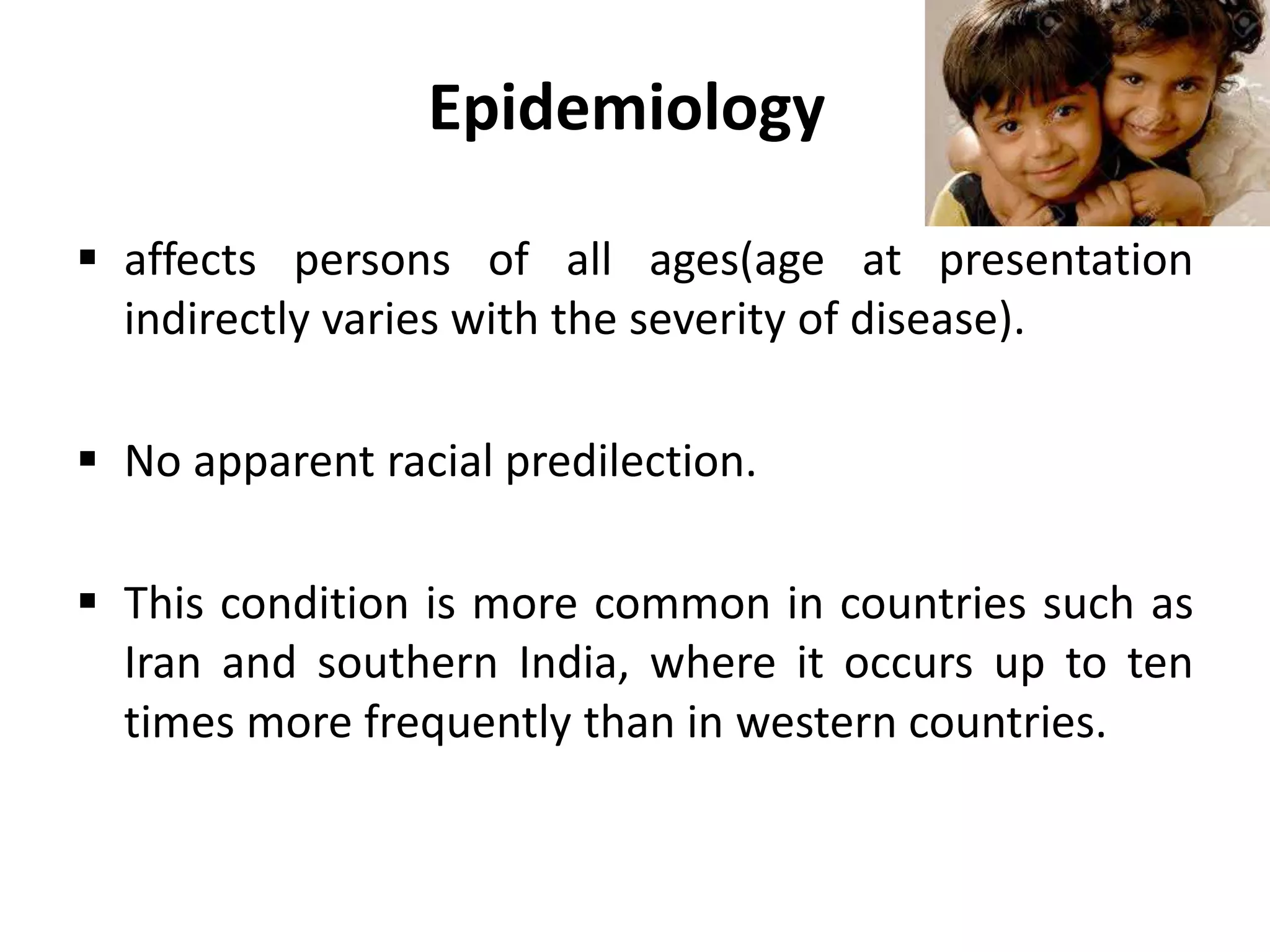 Epidemiology

▪ affects persons of all ages(age at presentation indirectly varies with the severity of disease).

▪ No apparent racial predilection.

▪ This condition is more common in countries such as Iran and southern India, where it occurs up to ten times more frequently than in western countries.